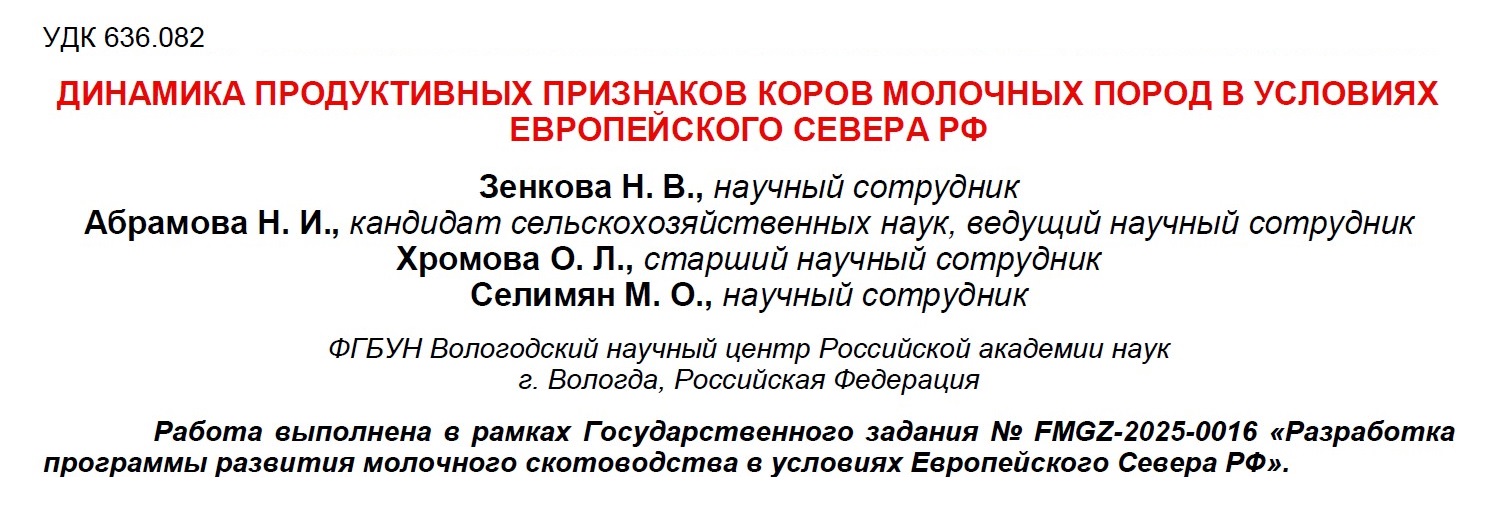 УДК 636.082

ДИНАМИКА ПРОДУКТИВНЫХ ПРИЗНАКОВ КОРОВ МОЛОЧНЫХ ПОРОД В УСЛОВИЯХ ЕВРОПЕЙСКОГО СЕВЕРА РФ

Зенкова Н. В., научный сотрудник
Абрамова Н. И., кандидат сельскохозяйственных наук, ведущий научный сотрудник
Хромова О. Л., старший научный сотрудник
Селимян М. О., научный сотрудник

ФГБУН Вологодский научный центр Российской академии наук
г. Вологда, Российская Федерация

Работа выполнена в рамках Государственного задания № FMGZ-2025-0016 «Разработка программы развития молочного скотоводства в условиях Европейского Севера РФ».